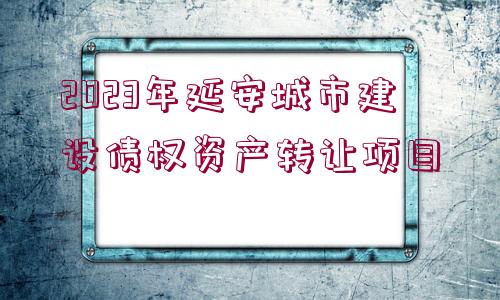 2023年延安城市建设债权资产转让项目